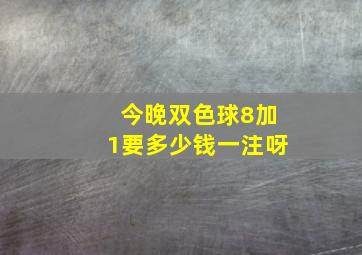 今晚双色球8加1要多少钱一注呀